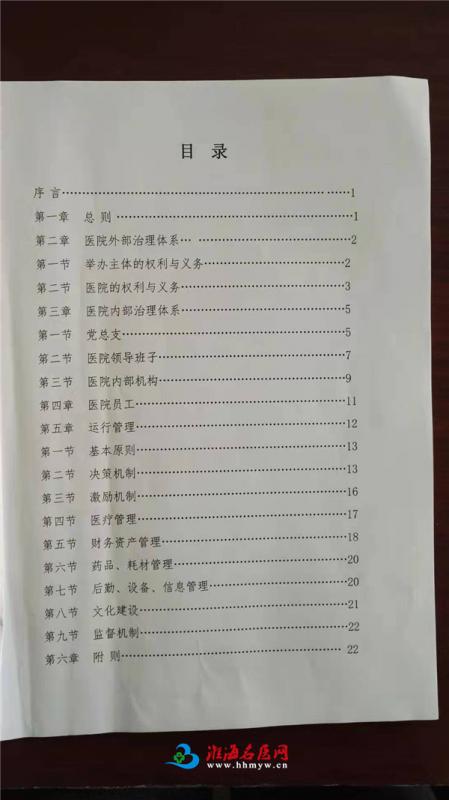 目录

序言 1

第一章 总则 1

第二章 医院外部治理体系 2

第一节 举办主体的权利与义务 2

第二节 医院的权利与义务 3

第三章 医院内部治理体系 5

第一节 党总支 5

第二节 医院领导班子 7

第三节 医院内部机构 9

第四章 医院员工 11

第五章 运行管理 12

第一节 基本原则 13

第二节 决策机制 13

第三节 激励机制 16

第四节 医疗管理 17

第五节 财务资产管理 18

第六节 药品、耗材管理 20

第七节 后勤、设备、信息管理 20

第八节 文化建设 21

第九节 监督机制 22

第六章 附则 22

淮海名医网
www.hhmyw.cn